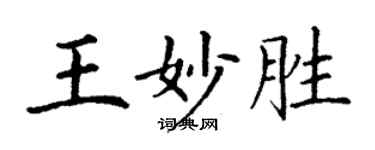 王妙胜
词典网